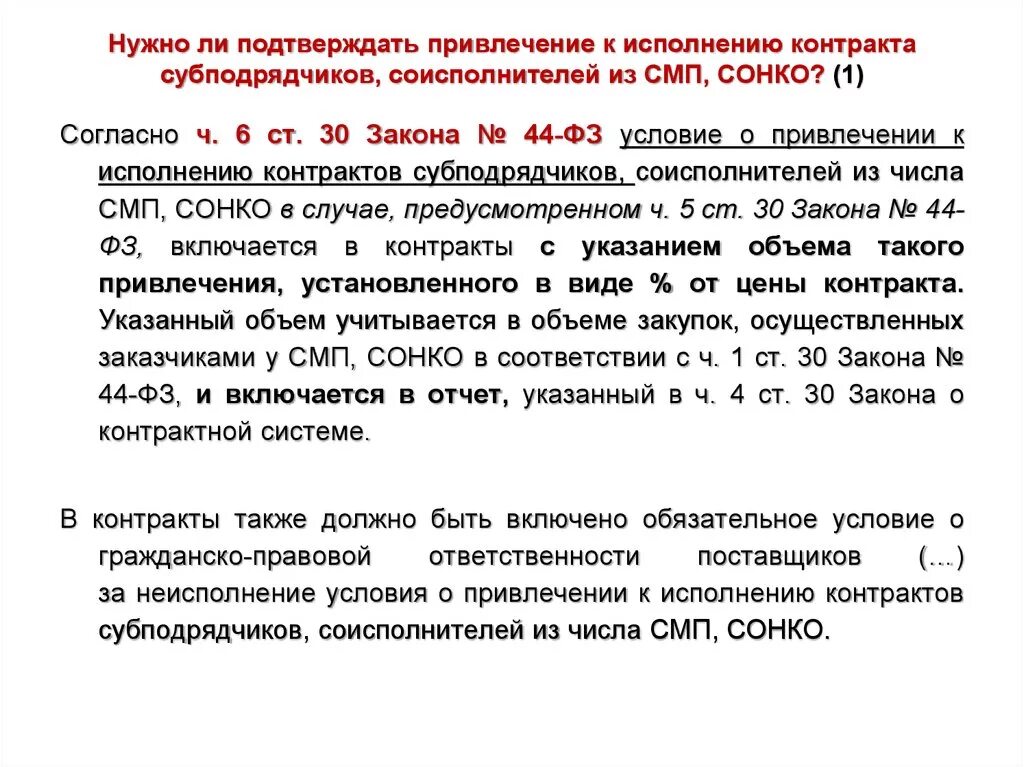 Нужно ли подтверждать привлечение к исполнению контракта субподрядчиков, соисполнителей из СМП, СОНКО? (1)

Согласно ч. 6 ст. 30 Закона № 44-ФЗ условие о привлечении к исполнению контрактов субподрядчиков, соисполнителей из числа СМП, СОНКО в случае, предусмотренном ч. 5 ст. 30 Закона № 44-ФЗ, включается в контракты с указанием объема такого привлечения, установленного в виде % от цены контракта. Указанный объем учитывается в объеме закупок, осуществленных заказчиками у СМП, СОНКО в соответствии с ч. 1 ст. 30 Закона № 44-ФЗ, и включается в отчет, указанный в ч. 4 ст. 30 Закона о контрактной системе.

В контракты также должно быть включено обязательное условие о гражданско-правовой ответственности поставщиков (…) за неисполнение условия о привлечении к исполнению контрактов субподрядчиков, соисполнителей из числа СМП, СОНКО.